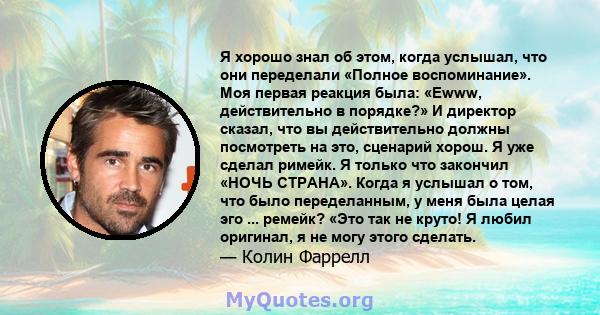 Я хорошо знал об этом, когда услышал, что они переделали «Полное воспоминание». Моя первая реакция была: «Ewww, действительно в порядке?» И директор сказал, что вы действительно должны посмотреть на это, сценарий хорош. Я уже сделал римейк. Я только что закончил «НОЧЬ СТРАНА». Когда я услышал о том, что было переделанным, у меня была целая эго ... ремейк? «Это так не круто! Я любил оригинал, я не могу этого сделать.
— Колин Фаррелл

MyQuotes.org